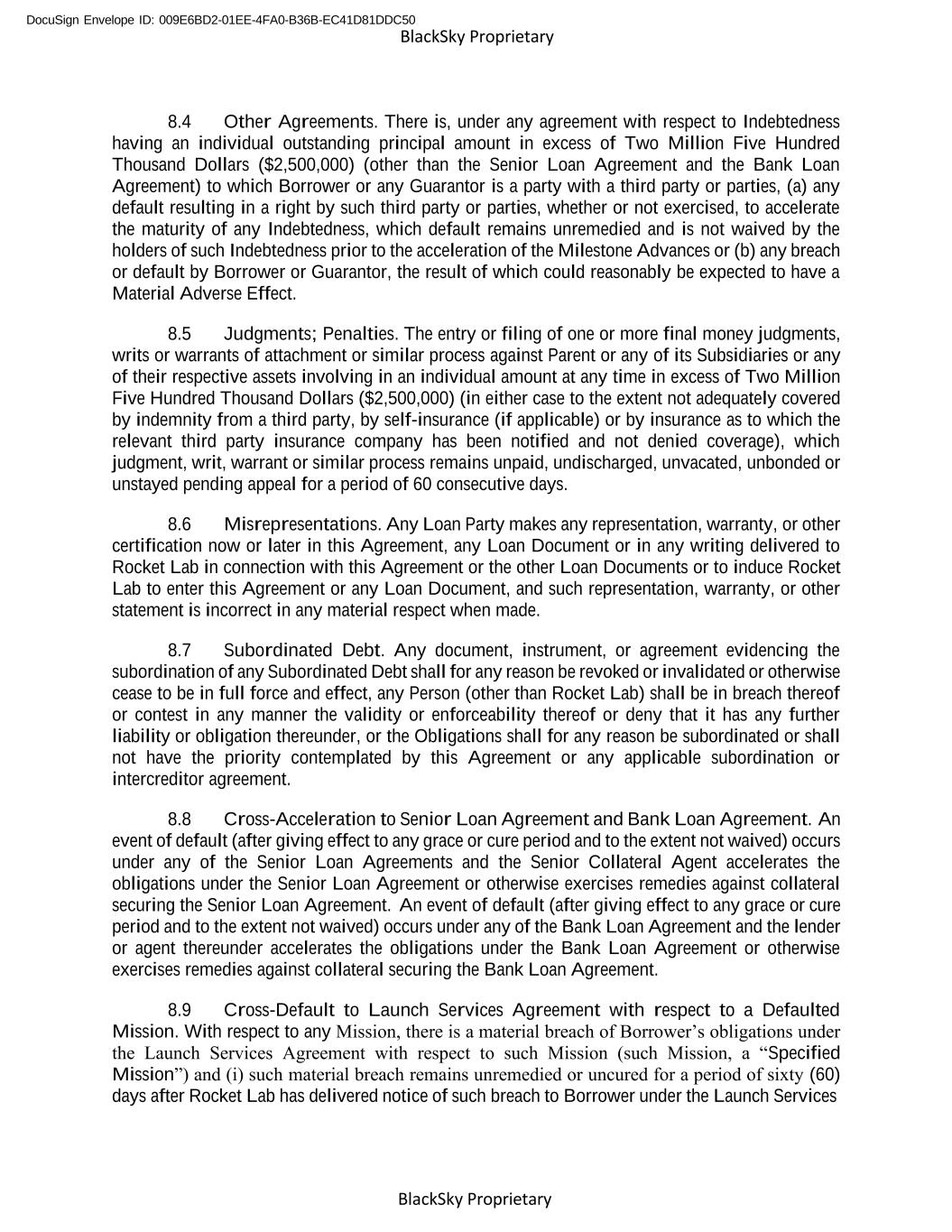 DocuSign Envelope ID: 009E6BD2-01EE-4FA0-B36B-EC41D81DDC50
BlackSky Proprietary

8.4 Other Agreements. There is, under any agreement with respect to Indebtedness having an individual outstanding principal amount in excess of Two Million Five Hundred Thousand Dollars ($2,500,000) (other than the Senior Loan Agreement and the Bank Loan Agreement) to which Borrower or any Guarantor is a party with a third party or parties, (a) any default resulting in a right by such third party or parties, whether or not exercised, to accelerate the maturity of any Indebtedness, which default remains unremedied and is not waived by the holders of such Indebtedness prior to the acceleration of the Milestone Advances or (b) any breach or default by Borrower or Guarantor, the result of which could reasonably be expected to have a Material Adverse Effect.

8.5 Judgments; Penalties. The entry or filing of one or more final money judgments, writs or warrants of attachment or similar process against Parent or any of its Subsidiaries or any of their respective assets involving in an individual amount at any time in excess of Two Million Five Hundred Thousand Dollars ($2,500,000) (in either case to the extent not adequately covered by indemnity from a third party, by self-insurance (if applicable) or by insurance as to which the relevant third party insurance company has been notified and not denied coverage), which judgment, writ, warrant or similar process remains unpaid, undischarged, unvacated, unbonded or unstayed pending appeal for a period of 60 consecutive days.

8.6 Misrepresentations. Any Loan Party makes any representation, warranty, or other certification now or later in this Agreement, any Loan Document or in any writing delivered to Rocket Lab in connection with this Agreement or the other Loan Documents or to induce Rocket Lab to enter this Agreement or any Loan Document, and such representation, warranty, or other statement is incorrect in any material respect when made.

8.7 Subordinated Debt. Any document, instrument, or agreement evidencing the subordination of any Subordinated Debt shall for any reason be revoked or invalidated or otherwise cease to be in full force and effect, any Person (other than Rocket Lab) shall be in breach thereof or contest in any manner the validity or enforceability thereof or deny that it has any further liability or obligation thereunder, or the Obligations shall for any reason be subordinated or shall not have the priority contemplated by this Agreement or any applicable subordination or intercreditor agreement.

8.8 Cross-Acceleration to Senior Loan Agreement and Bank Loan Agreement. An event of default (after giving effect to any grace or cure period and to the extent not waived) occurs under any of the Senior Loan Agreements and the Senior Collateral Agent accelerates the obligations under the Senior Loan Agreement or otherwise exercises remedies against collateral securing the Senior Loan Agreement. An event of default (after giving effect to any grace or cure period and to the extent not waived) occurs under any of the Bank Loan Agreement and the lender or agent thereunder accelerates the obligations under the Bank Loan Agreement or otherwise exercises remedies against collateral securing the Bank Loan Agreement.

8.9 Cross-Default to Launch Services Agreement with respect to a Defaulted Mission. With respect to any Mission, there is a material breach of Borrower’s obligations under the Launch Services Agreement with respect to such Mission (such Mission, a “Specified Mission”) and (i) such material breach remains unremedied or uncured for a period of sixty (60) days after Rocket Lab has delivered notice of such breach to Borrower under the Launch Services

BlackSky Proprietary